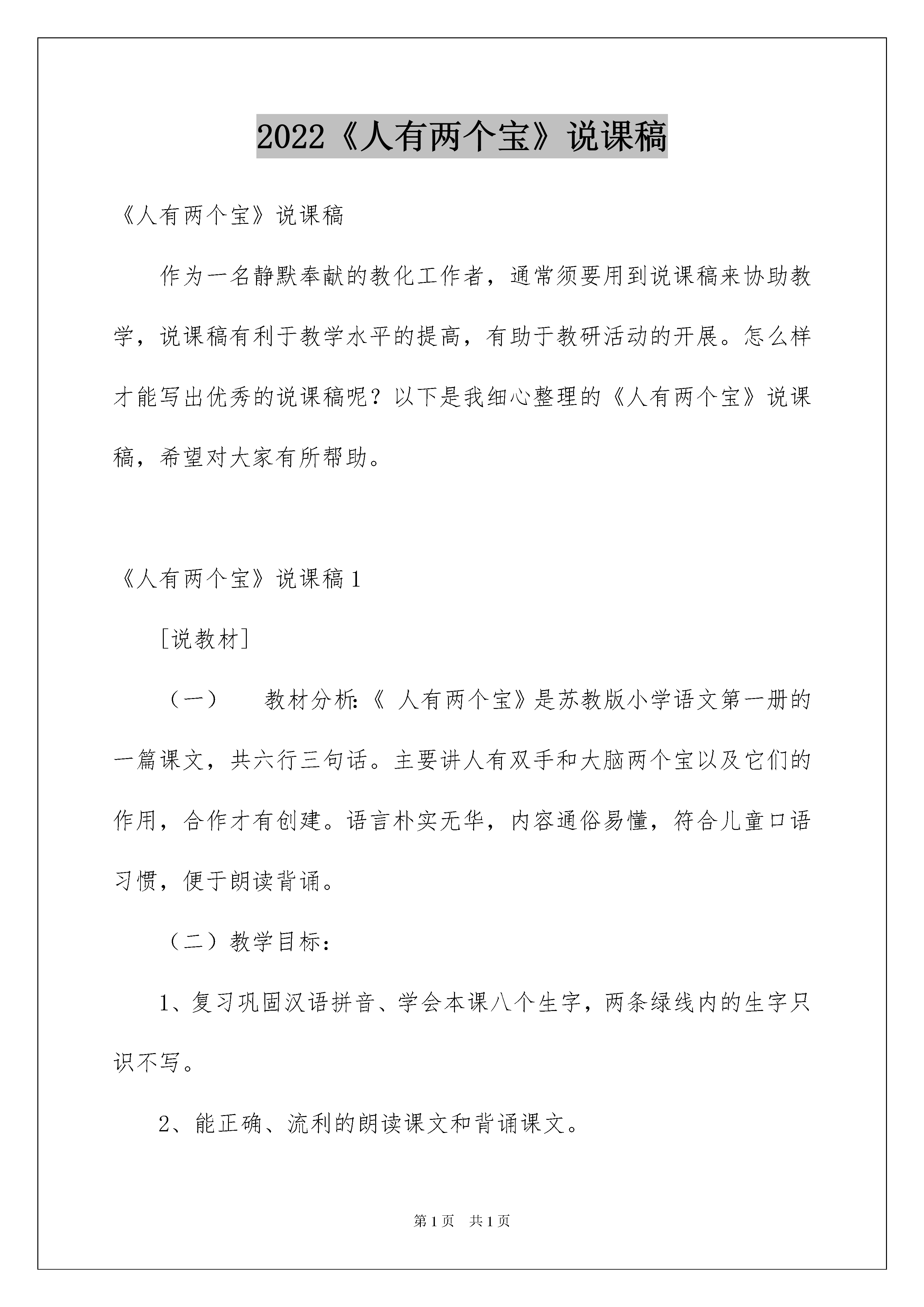 2022《人有两个宝》说课稿

《人有两个宝》说课稿

作为一名静默奉献的教化工作者，通常须要用到说课稿来协助教学，说课稿有利于教学水平的提高，有助于教研活动的开展。怎么样才能写出优秀的说课稿呢？以下是我细心整理的《人有两个宝》说课稿，希望对大家有所帮助。

《人有两个宝》说课稿1

[说教材]

（一）　教材分析:《 人有两个宝》是苏教版小学语文第一册的一篇课文，共六行三句话。主要讲人有双手和大脑两个宝以及它们的作用，合作才有创建。语言朴实无华，内容通俗易懂，符合儿童口语习惯，便于朗读背诵。

（二）教学目标：

1、复习巩固汉语拼音、学会本课八个生字，两条绿线内的生字只识不写。

2、能正确、流利的朗读课文和背诵课文。

第1页　共1页